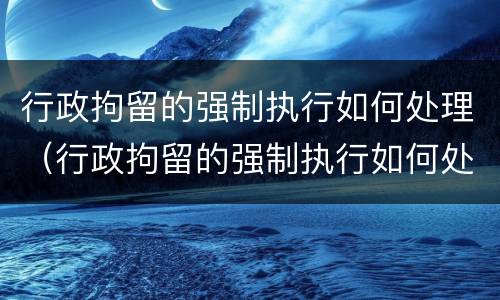 行政拘留的强制执行如何处理（行政拘留的强制执行如何处